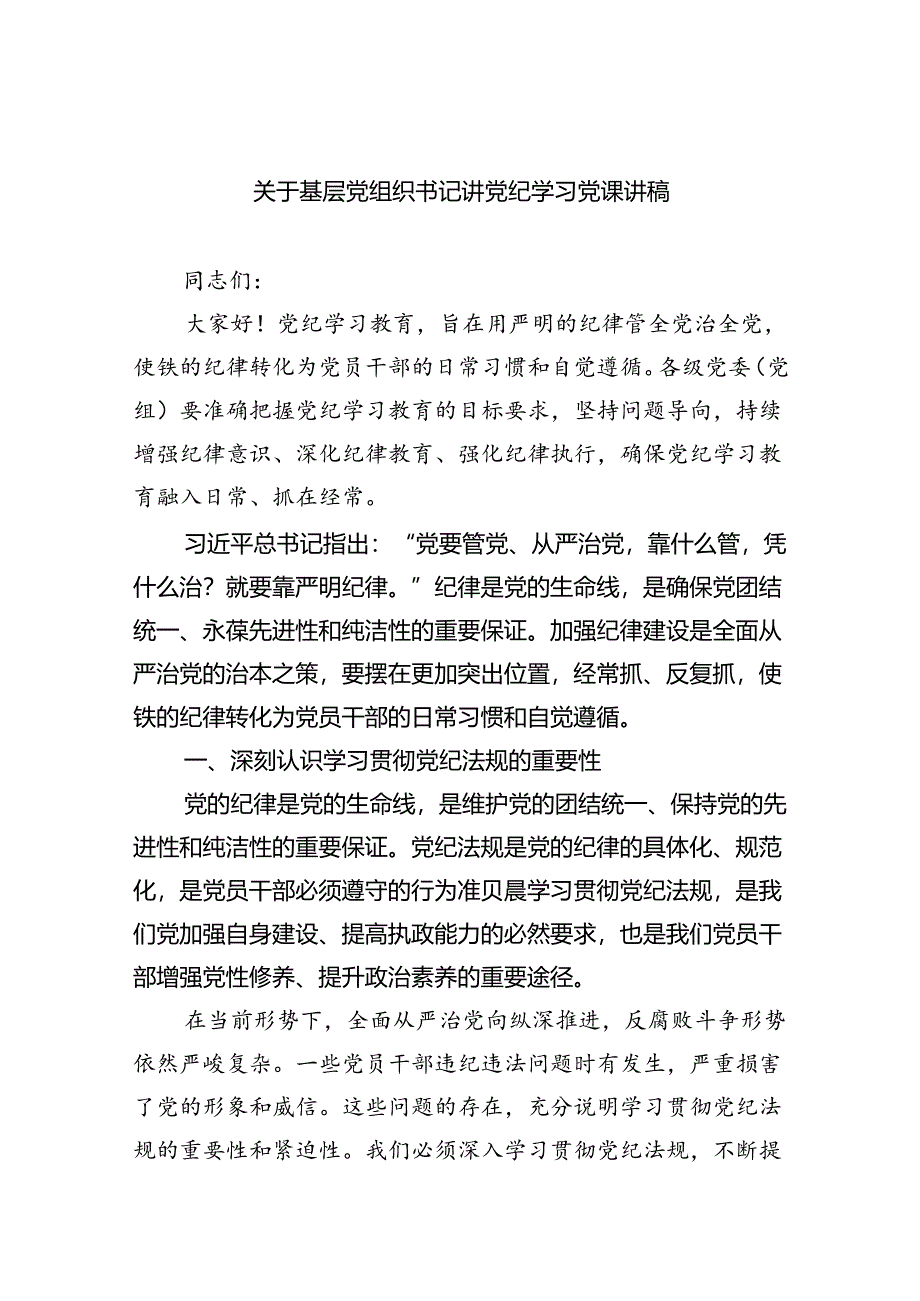 关于基层党组织书记讲党纪学习党课讲稿

同志们：

大家好！党纪学习教育，旨在用严明的纪律管全党治全党，使铁的纪律转化为党员干部的日常习惯和自觉遵循。各级党委（党组）要准确把握党纪学习教育的目标要求，坚持问题导向，持续增强纪律意识、深化纪律教育、强化纪律执行，确保党纪学习教育融入日常、抓在经常。

习近平总书记指出：“党要管党、从严治党，靠什么管，凭什么治？就要靠严明纪律。”纪律是党的生命线，是确保党团结统一、永葆先进性和纯洁性的重要保证。加强纪律建设是全面从严治党的治本之策，要摆在更加突出位置，经常抓、反复抓，使铁的纪律转化为党员干部的日常习惯和自觉遵循。

一、深刻认识学习贯彻党纪法规的重要性

党的纪律是党的生命线，是维护党的团结统一、保持党的先进性和纯洁性的重要保证。党纪法规是党的纪律的具体化、规范化，是党员干部必须遵守的行为准贝晨学习贯彻党纪法规，是我们党加强自身建设、提高执政能力的必然要求，也是我们党员干部增强党性修养、提升政治素养的重要途径。

在当前形势下，全面从严治党向纵深推进，反腐败斗争形势依然严峻复杂。一些党员干部违纪违法问题时有发生，严重损害了党的形象和威信。这些问题的存在，充分说明学习贯彻党纪法规的重要性和紧迫性。我们必须深入学习贯彻党纪法规，不断提